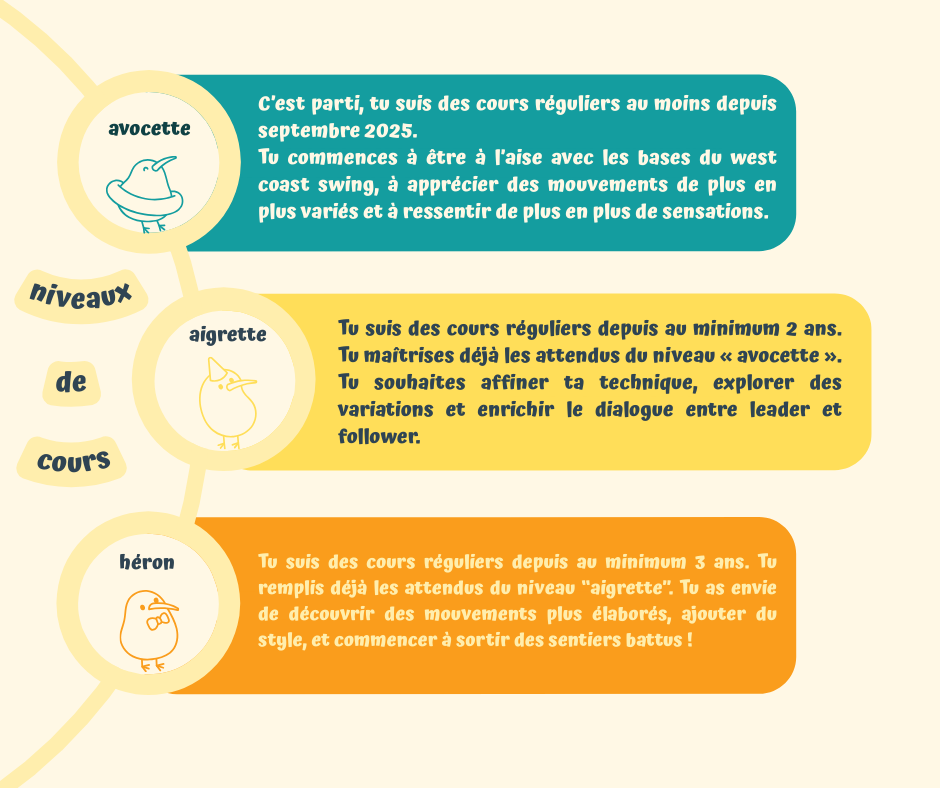 avocette

C'est parti, tu suis des cours réguliers au moins depuis septembre 2025.
Tu commences à être à l'aise avec les bases du west coast swing, à apprécier des mouvements de plus en plus variés et à ressentir de plus en plus de sensations.

niveaux

de

cours

aigrette

Tu suis des cours réguliers depuis au minimum 2 ans. Tu maîtrises déjà les attendus du niveau « avocette ». Tu souhaites affiner ta technique, explorer des variations et enrichir le dialogue entre leader et follower.

héron

Tu suis des cours réguliers depuis au minimum 3 ans. Tu remplis déjà les attendus du niveau "aigrette". Tu as envie de découvrir des mouvements plus élaborés, ajouter du style, et commencer à sortir des sentiers battus !